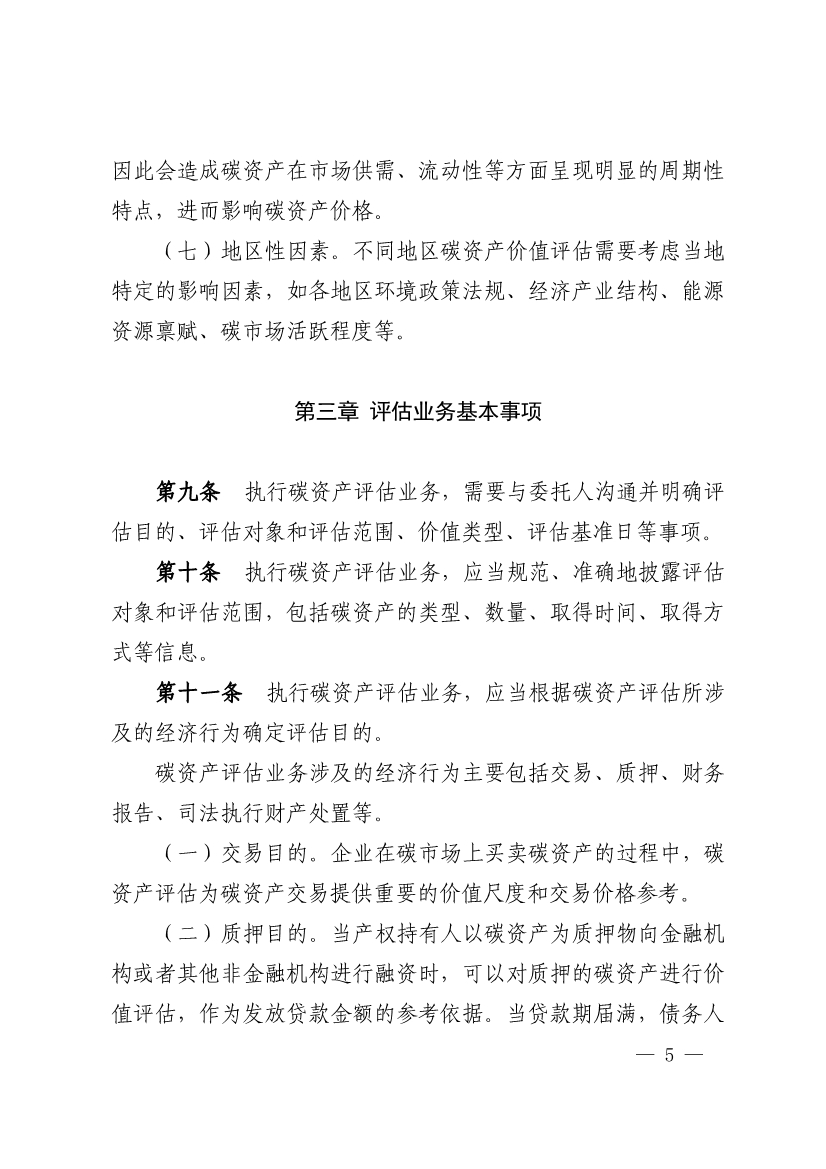 因此会造成碳资产在市场供需、流动性等方面呈现明显的周期性特点，进而影响碳资产价格。

（七）地区性因素。不同地区碳资产价值评估需要考虑当地特定的影响因素，如各地区环境政策法规、经济产业结构、能源资源禀赋、碳市场活跃程度等。

第三章 评估业务基本事项

第九条 执行碳资产评估业务，需要与委托人沟通并明确评估目的、评估对象和评估范围、价值类型、评估基准日等事项。

第十条 执行碳资产评估业务，应当规范、准确地披露评估对象和评估范围，包括碳资产的类型、数量、取得时间、取得方式等信息。

第十一条 执行碳资产评估业务，应当根据碳资产评估所涉及的经济行为确定评估目的。

碳资产评估业务涉及的经济行为主要包括交易、质押、财务报告、司法执行财产处置等。

（一）交易目的。企业在碳市场上买卖碳资产的过程中，碳资产评估为碳资产交易提供重要的价值尺度和交易价格参考。

（二）质押目的。当产权持有人以碳资产为质押物向金融机构或者其他非金融机构进行融资时，可以对质押的碳资产进行价值评估，作为发放贷款金额的参考依据。当贷款期届满，债务人

— 5 —